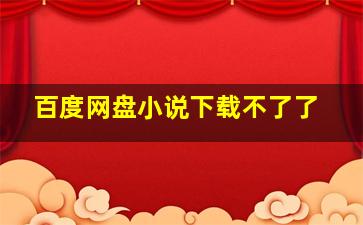 百度网盘小说下载不了了